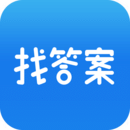 找答案